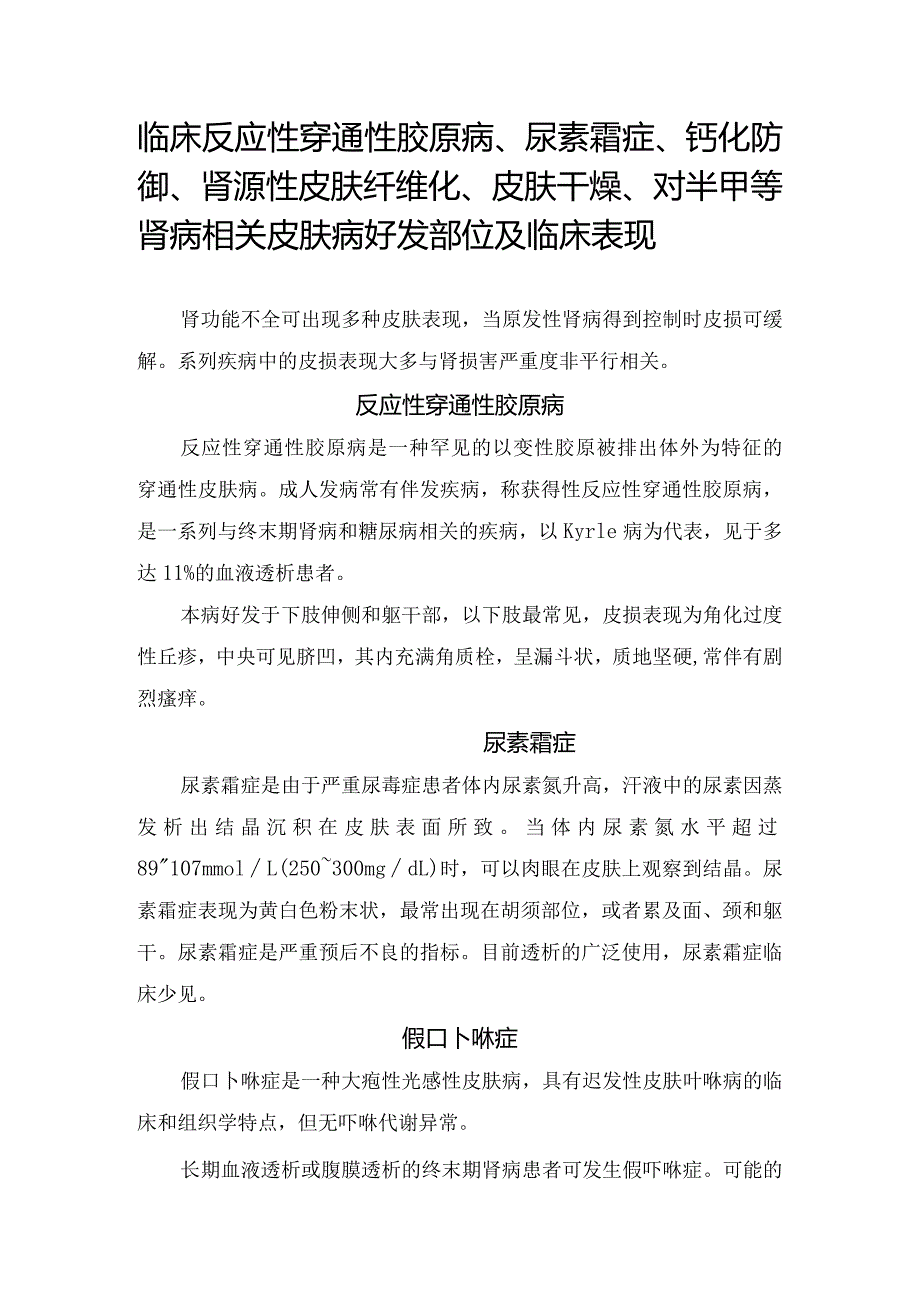 临床反应性穿通性胶原病、尿素霜症、钙化防御、肾源性皮肤纤维化、皮肤干燥、对半甲等肾病相关皮肤病好发部位及临床表现

肾功能不全可出现多种皮肤表现，当原发性肾病得到控制时皮损可缓解。系列疾病中的皮损表现大多与肾损害严重度非平行相关。

反应性穿通性胶原病

反应性穿通性胶原病是一种罕见的以变性胶原被排出体外为特征的穿通性皮肤病。成人发病常有伴发疾病，称获得性反应性穿通性胶原病，是一系列与终末期肾病和糖尿病相关的疾病，以Kyrle病为代表，见于多达11%的血液透析患者。

本病好发于下肢伸侧和躯干部，以下肢最常见，皮损表现为角化过度性丘疹，中央可见脐凹，其内充满角质栓，呈漏斗状，质地坚硬,常伴有剧烈瘙痒。

尿素霜症

尿素霜症是由于严重尿毒症患者体内尿素氮升高，汗液中的尿素因蒸发析出结晶沉积在皮肤表面所致。当体内尿素氮水平超过89"107mmol／L(250~300mg／dL)时，可以肉眼在皮肤上观察到结晶。尿素霜症表现为黄白色粉末状，最常出现在胡须部位，或者累及面、颈和躯干。尿素霜症是严重预后不良的指标。目前透析的广泛使用，尿素霜症临床少见。

假口卜啉症

假口卜啉症是一种大疱性光感性皮肤病，具有迟发性皮肤叶啉病的临床和组织学特点，但无吓啉代谢异常。

长期血液透析或腹膜透析的终末期肾病患者可发生假吓啉症。可能的